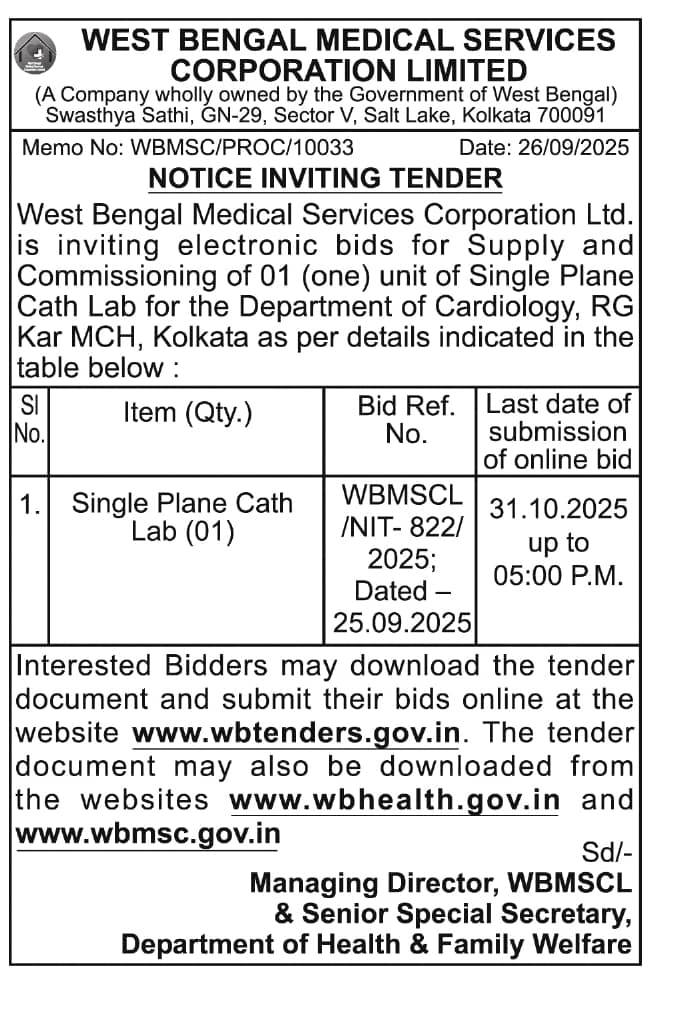 WEST BENGAL MEDICAL SERVICES CORPORATION LIMITED
(A Company wholly owned by the Government of West Bengal)
Swasthya Sathi, GN-29, Sector V, Salt Lake, Kolkata 700091

Memo No: WBMSC/PROC/10033 Date: 26/09/2025

NOTICE INVITING TENDER

West Bengal Medical Services Corporation Ltd. is inviting electronic bids for Supply and Commissioning of 01 (one) unit of Single Plane Cath Lab for the Department of Cardiology, RG Kar MCH, Kolkata as per details indicated in the table below :

| Sl No. | Item (Qty.) | Bid Ref. No. | Last date of submission of online bid |
|---|---|---|---|
| 1. | Single Plane Cath Lab (01) | WBMSCL /NIT- 822/ 2025; Dated – 25.09.2025 | 31.10.2025 up to 05:00 P.M. |

Interested Bidders may download the tender document and submit their bids online at the website www.wbtenders.gov.in. The tender document may also be downloaded from the websites www.wbhealth.gov.in and www.wbmsc.gov.in

Sd/-
Managing Director, WBMSCL
& Senior Special Secretary,
Department of Health & Family Welfare